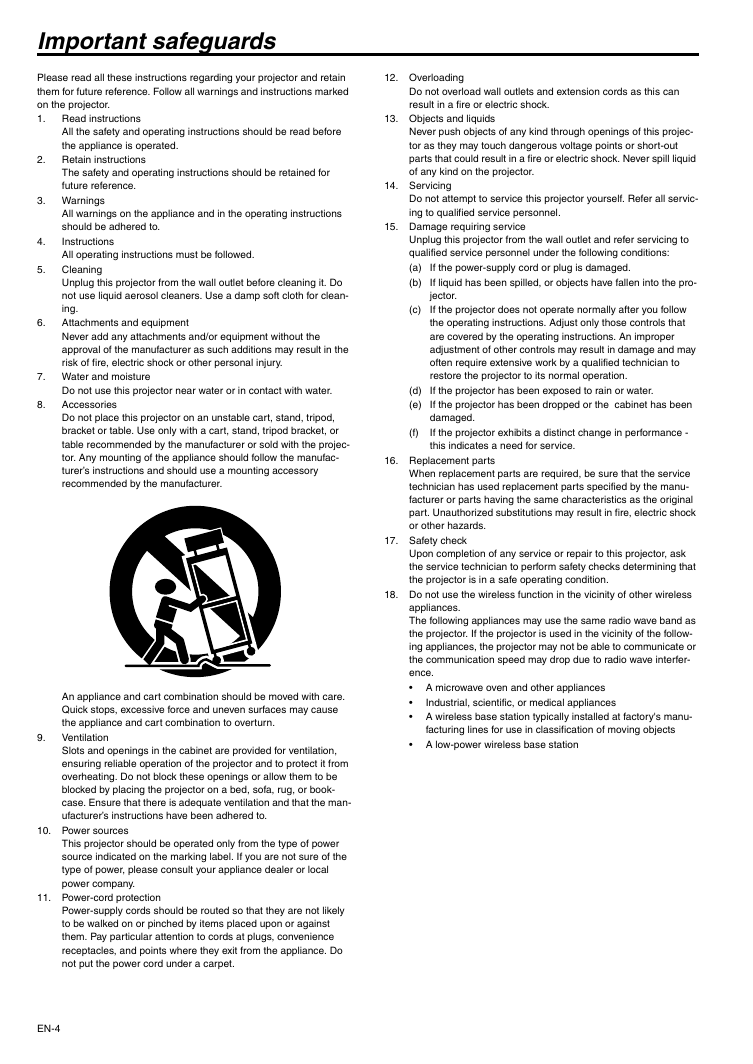 Important safeguards

Please read all these instructions regarding your projector and retain them for future reference. Follow all warnings and instructions marked on the projector.

1. Read instructions
All the safety and operating instructions should be read before the appliance is operated.

2. Retain instructions
The safety and operating instructions should be retained for future reference.

3. Warnings
All warnings on the appliance and in the operating instructions should be adhered to.

4. Instructions
All operating instructions must be followed.

5. Cleaning
Unplug this projector from the wall outlet before cleaning it. Do not use liquid aerosol cleaners. Use a damp soft cloth for cleaning.

6. Attachments and equipment
Never add any attachments and/or equipment without the approval of the manufacturer as such additions may result in the risk of fire, electric shock or other personal injury.

7. Water and moisture
Do not use this projector near water or in contact with water.

8. Accessories
Do not place this projector on an unstable cart, stand, tripod, bracket or table. Use only with a cart, stand, tripod bracket, or table recommended by the manufacturer or sold with the projector. Any mounting of the appliance should follow the manufacturer's instructions and should use a mounting accessory recommended by the manufacturer.

An appliance and cart combination should be moved with care. Quick stops, excessive force and uneven surfaces may cause the appliance and cart combination to overturn.

9. Ventilation
Slots and openings in the cabinet are provided for ventilation, ensuring reliable operation of the projector and to protect it from overheating. Do not block these openings or allow them to be blocked by placing the projector on a bed, sofa, rug, or bookcase. Ensure that there is adequate ventilation and that the manufacturer's instructions have been adhered to.

10. Power sources
This projector should be operated only from the type of power source indicated on the marking label. If you are not sure of the type of power, please consult your appliance dealer or local power company.

11. Power-cord protection
Power-supply cords should be routed so that they are not likely to be walked on or pinched by items placed upon or against them. Pay particular attention to cords at plugs, convenience receptacles, and points where they exit from the appliance. Do not put the power cord under a carpet.

12. Overloading
Do not overload wall outlets and extension cords as this can result in a fire or electric shock.

13. Objects and liquids
Never push objects of any kind through openings of this projector as they may touch dangerous voltage points or short-out parts that could result in a fire or electric shock. Never spill liquid of any kind on the projector.

14. Servicing
Do not attempt to service this projector yourself. Refer all servicing to qualified service personnel.

15. Damage requiring service
Unplug this projector from the wall outlet and refer servicing to qualified service personnel under the following conditions:
(a) If the power-supply cord or plug is damaged.
(b) If liquid has been spilled, or objects have fallen into the projector.
(c) If the projector does not operate normally after you follow the operating instructions. Adjust only those controls that are covered by the operating instructions. An improper adjustment of other controls may result in damage and may often require extensive work by a qualified technician to restore the projector to its normal operation.
(d) If the projector has been exposed to rain or water.
(e) If the projector has been dropped or the cabinet has been damaged.
(f) If the projector exhibits a distinct change in performance - this indicates a need for service.

16. Replacement parts
When replacement parts are required, be sure that the service technician has used replacement parts specified by the manufacturer or parts having the same characteristics as the original part. Unauthorized substitutions may result in fire, electric shock or other hazards.

17. Safety check
Upon completion of any service or repair to this projector, ask the service technician to perform safety checks determining that the projector is in a safe operating condition.

18. Do not use the wireless function in the vicinity of other wireless appliances.
The following appliances may use the same radio wave band as the projector. If the projector is used in the vicinity of the following appliances, the projector may not be able to communicate or the communication speed may drop due to radio wave interference.
• A microwave oven and other appliances
• Industrial, scientific, or medical appliances
• A wireless base station typically installed at factory's manufacturing lines for use in classification of moving objects
• A low-power wireless base station

EN-4